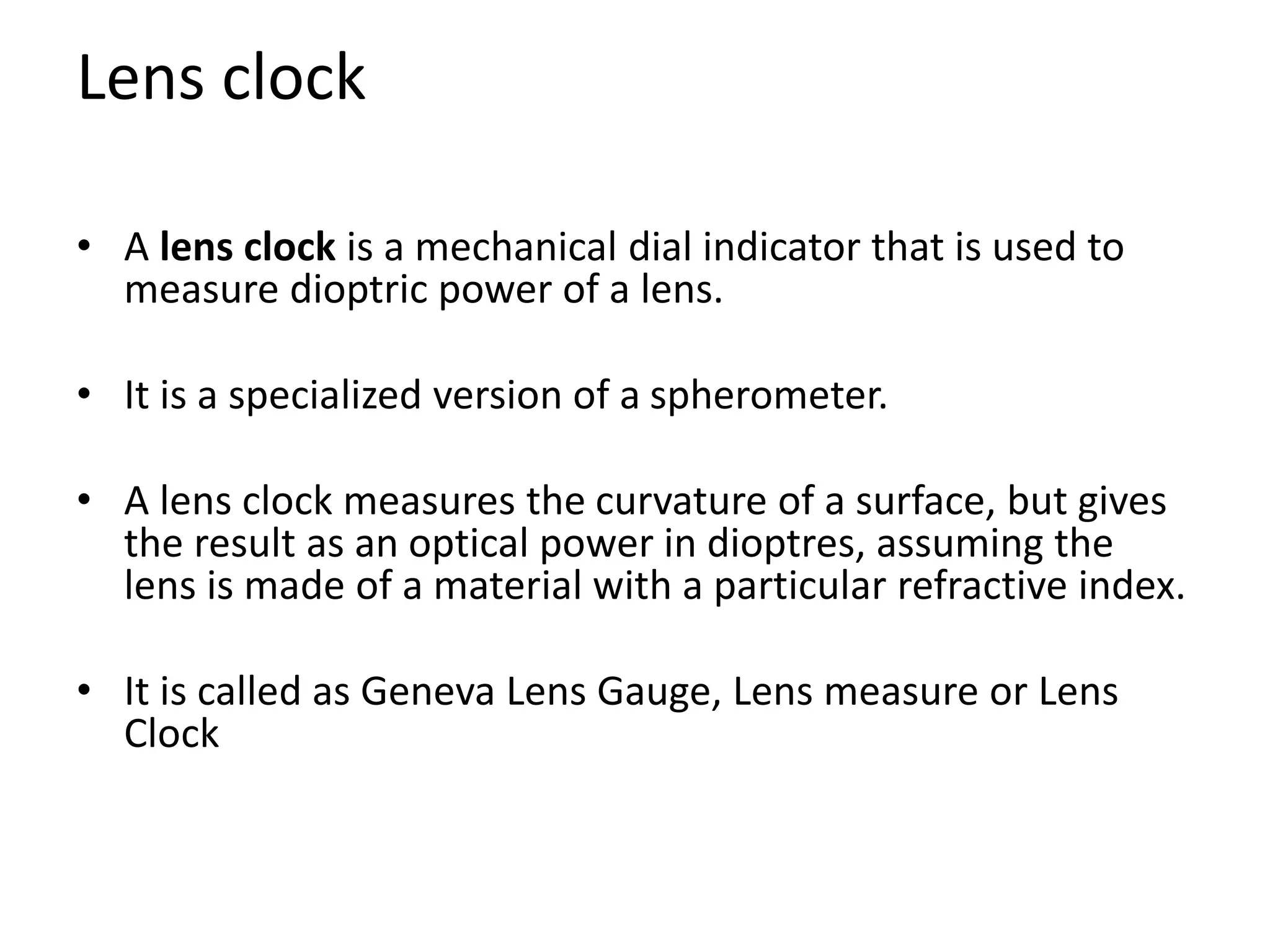 Lens clock

• A lens clock is a mechanical dial indicator that is used to measure dioptric power of a lens.

• It is a specialized version of a spherometer.

• A lens clock measures the curvature of a surface, but gives the result as an optical power in dioptres, assuming the lens is made of a material with a particular refractive index.

• It is called as Geneva Lens Gauge, Lens measure or Lens Clock